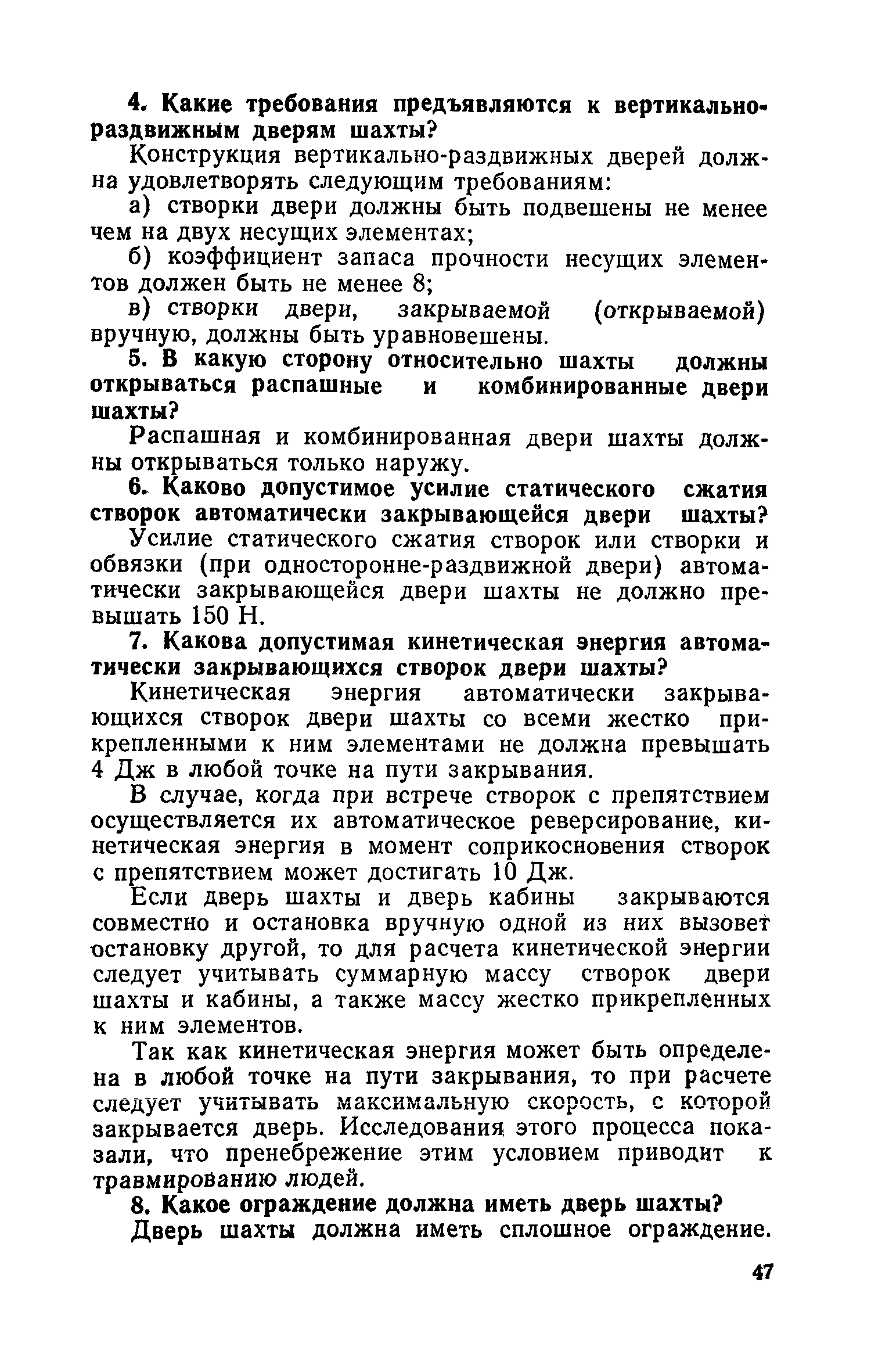 4. Какие требования предъявляются к вертикально-раздвижным дверям шахты?

Конструкция вертикально-раздвижных дверей должна удовлетворять следующим требованиям:

а) створки двери должны быть подвешены не менее чем на двух несущих элементах;

б) коэффициент запаса прочности несущих элементов должен быть не менее 8;

в) створки двери, закрываемой (открываемой) вручную, должны быть уравновешены.

5. В какую сторону относительно шахты должны открываться распашные и комбинированные двери шахты?

Распашная и комбинированная двери шахты должны открываться только наружу.

6. Каково допустимое усилие статического сжатия створок автоматически закрывающейся двери шахты?

Усилие статического сжатия створок или створки и обвязки (при односторонне-раздвижной двери) автоматически закрывающейся двери шахты не должно превышать 150 Н.

7. Какова допустимая кинетическая энергия автоматически закрывающихся створок двери шахты?

Кинетическая энергия автоматически закрывающихся створок двери шахты со всеми жестко прикрепленными к ним элементами не должна превышать 4 Дж в любой точке на пути закрывания.

В случае, когда при встрече створок с препятствием осуществляется их автоматическое реверсирование, кинетическая энергия в момент соприкосновения створок с препятствием может достигать 10 Дж.

Если дверь шахты и дверь кабины закрываются совместно и остановка вручную одной из них вызовет остановку другой, то для расчета кинетической энергии следует учитывать суммарную массу створок двери шахты и кабины, а также массу жестко прикрепленных к ним элементов.

Так как кинетическая энергия может быть определена в любой точке на пути закрывания, то при расчете следует учитывать максимальную скорость, с которой закрывается дверь. Исследования этого процесса показали, что пренебрежение этим условием приводит к травмированию людей.

8. Какое ограждение должна иметь дверь шахты?

Дверь шахты должна иметь сплошное ограждение.

47